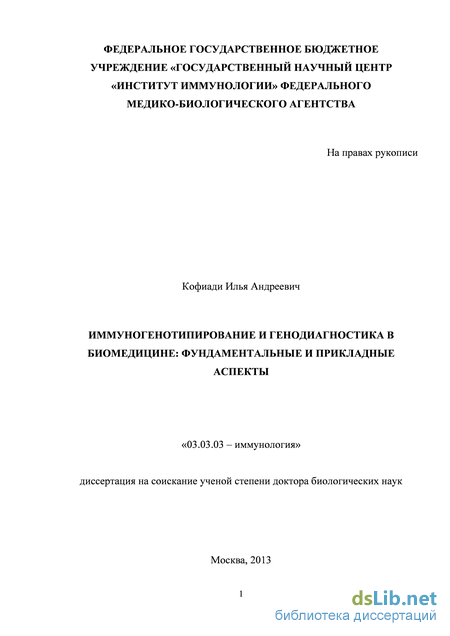 ФЕДЕРАЛЬНОЕ ГОСУДАРСТВЕННОЕ БЮДЖЕТНОЕ УЧРЕЖДЕНИЕ «ГОСУДАРСТВЕННЫЙ НАУЧНЫЙ ЦЕНТР «ИНСТИТУТ ИММУНОЛОГИИ» ФЕДЕРАЛЬНОГО МЕДИКО-БИОЛОГИЧЕСКОГО АГЕНТСТВА

На правах рукописи

Кофиади Илья Андреевич

ИММУНОГЕНОТИПИРОВАНИЕ И ГЕНОДИАГНОСТИКА В БИОМЕДИЦИНЕ: ФУНДАМЕНТАЛЬНЫЕ И ПРИКЛАДНЫЕ АСПЕКТЫ

«03.03.03 – иммунология»

диссертация на соискание ученой степени доктора биологических наук

Москва, 2013

1

dsLib.net
библиотека диссертаций